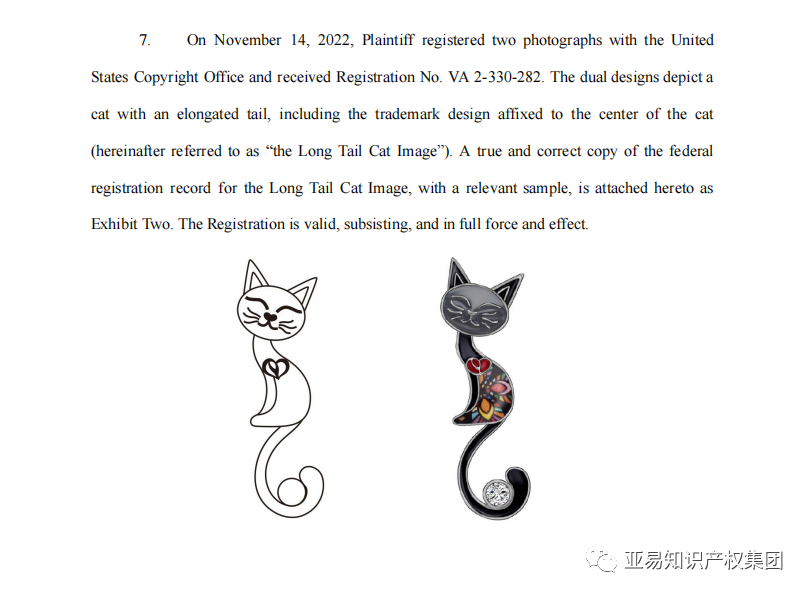 7. On November 14, 2022, Plaintiff registered two photographs with the United States Copyright Office and received Registration No. VA 2-330-282. The dual designs depict a cat with an elongated tail, including the trademark design affixed to the center of the cat (hereinafter referred to as “the Long Tail Cat Image”). A true and correct copy of the federal registration record for the Long Tail Cat Image, with a relevant sample, is attached hereto as Exhibit Two. The Registration is valid, subsisting, and in full force and effect.

亚易知识产权集团